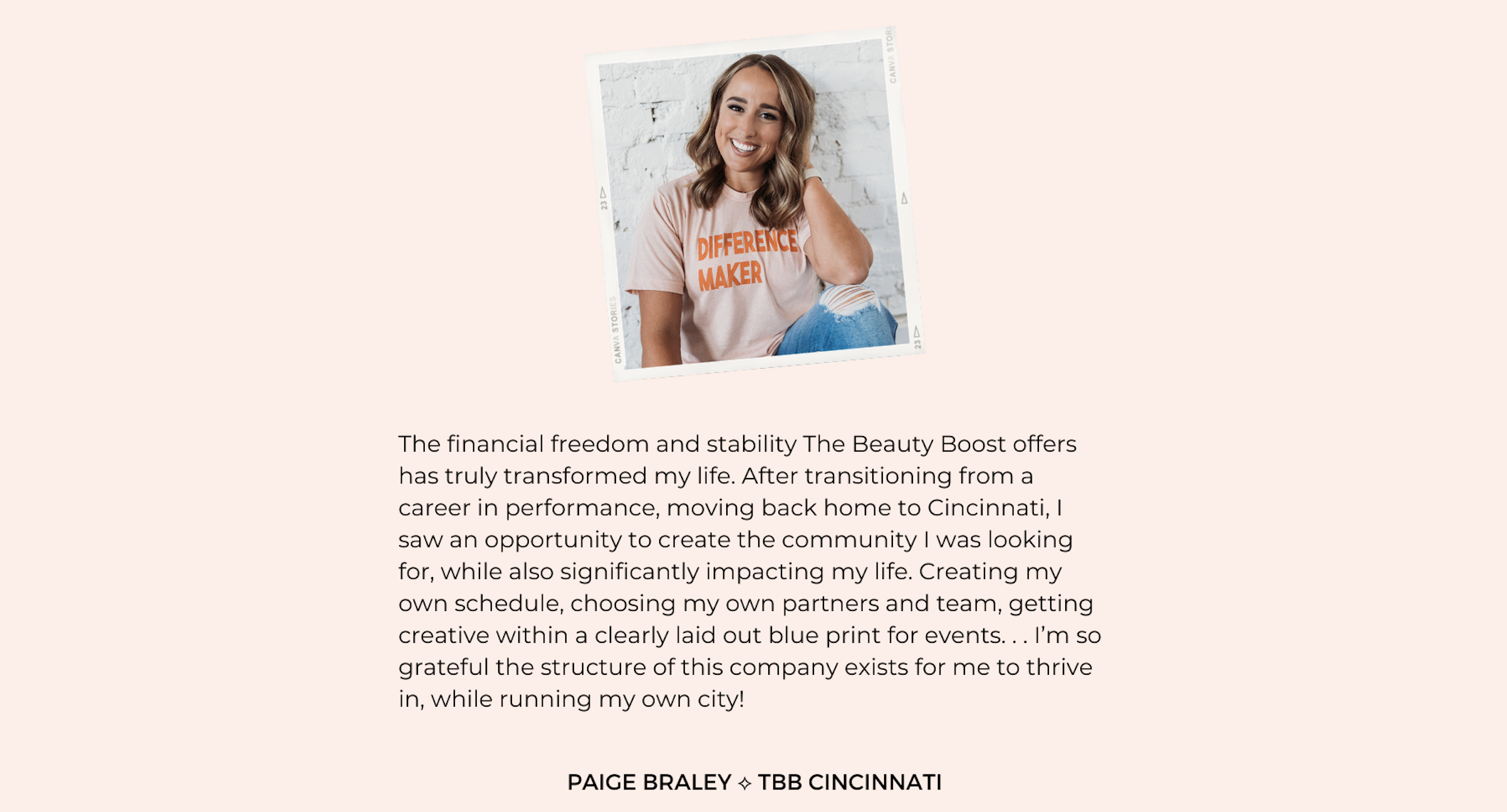 DIFFERENCE MAKER

The financial freedom and stability The Beauty Boost offers has truly transformed my life. After transitioning from a career in performance, moving back home to Cincinnati, I saw an opportunity to create the community I was looking for, while also significantly impacting my life. Creating my own schedule, choosing my own partners and team, getting creative within a clearly laid out blue print for events. . . I'm so grateful the structure of this company exists for me to thrive in, while running my own city!

PAIGE BRALEY ✧ TBB CINCINNATI